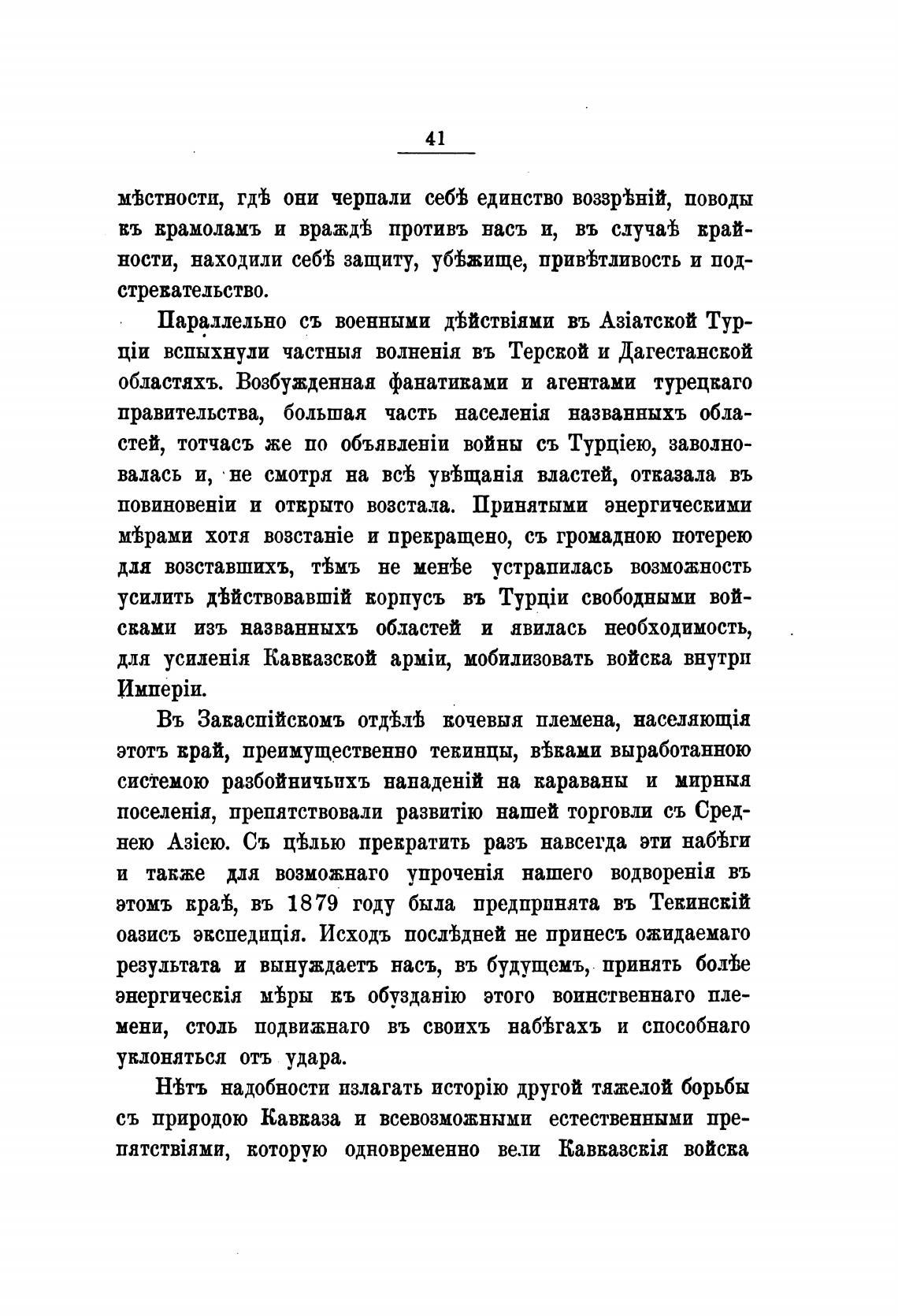 41

мѣстности, гдѣ они черпали себѣ единство воззрѣній, поводы къ крамоламъ и враждѣ противъ насъ и, въ случаѣ крайности, находили себѣ защиту, убѣжище, привѣтливость и подстрекательство.

Параллельно съ военными дѣйствіями въ Азіатской Турціи вспыхнули частныя волненія въ Терской и Дагестанской областяхъ. Возбужденная фанатиками и агентами турецкаго правительства, большая часть населенія названныхъ областей, тотчасъ же по объявленіи войны съ Турціею, заволновалась и, не смотря на всѣ увѣщанія властей, отказала въ повиновеніи и открыто возстала. Принятыми энергическими мѣрами хотя возстаніе и прекращено, съ громадною потерею для возставшихъ, тѣмъ не менѣе устранилась возможность усилить дѣйствовавшій корпусъ въ Турціи свободными войсками изъ названныхъ областей и явилась необходимость, для усиленія Кавказской арміи, мобилизовать войска внутри Имперіи.

Въ Закаспійскомъ отдѣлѣ кочевыя племена, населяющія этотъ край, преимущественно текинцы, вѣками выработанною системою разбойничьихъ нападеній на караваны и мирныя поселенія, препятствовали развитію нашей торговли съ Среднею Азіею. Съ цѣлью прекратить разъ навсегда эти набѣги и также для возможнаго упроченія нашего водворенія въ этомъ краѣ, въ 1879 году была предпринята въ Текинскій оазисъ экспедиція. Исходъ послѣдней не принесъ ожидаемаго результата и вынуждаетъ насъ, въ будущемъ, принять болѣе энергическія мѣры къ обузданію этого воинственнаго племени, столь подвижнаго въ своихъ набѣгахъ и способнаго уклоняться отъ удара.

Нѣтъ надобности излагать исторію другой тяжелой борьбы съ природою Кавказа и всевозможными естественными препятствіями, которую одновременно вели Кавказскія войска